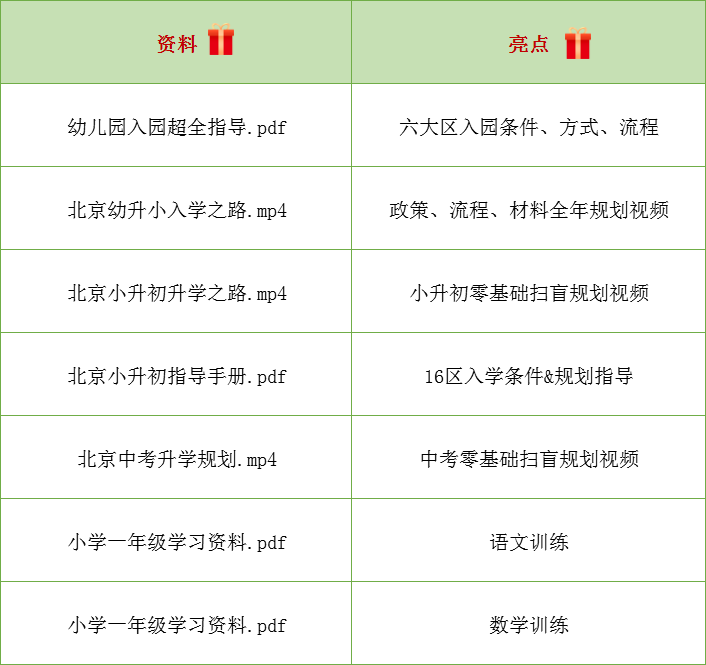 | 资料 | 亮点 |
|---|---|
| 幼儿园入园超全指导.pdf | 六大区入园条件、方式、流程 |
| 北京幼升小入学之路.mp4 | 政策、流程、材料全年规划视频 |
| 北京小升初升学之路.mp4 | 小升初零基础扫盲规划视频 |
| 北京小升初指导手册.pdf | 16区入学条件&规划指导 |
| 北京中考升学规划.mp4 | 中考零基础扫盲规划视频 |
| 小学一年级学习资料.pdf | 语文训练 |
| 小学一年级学习资料.pdf | 数学训练 |